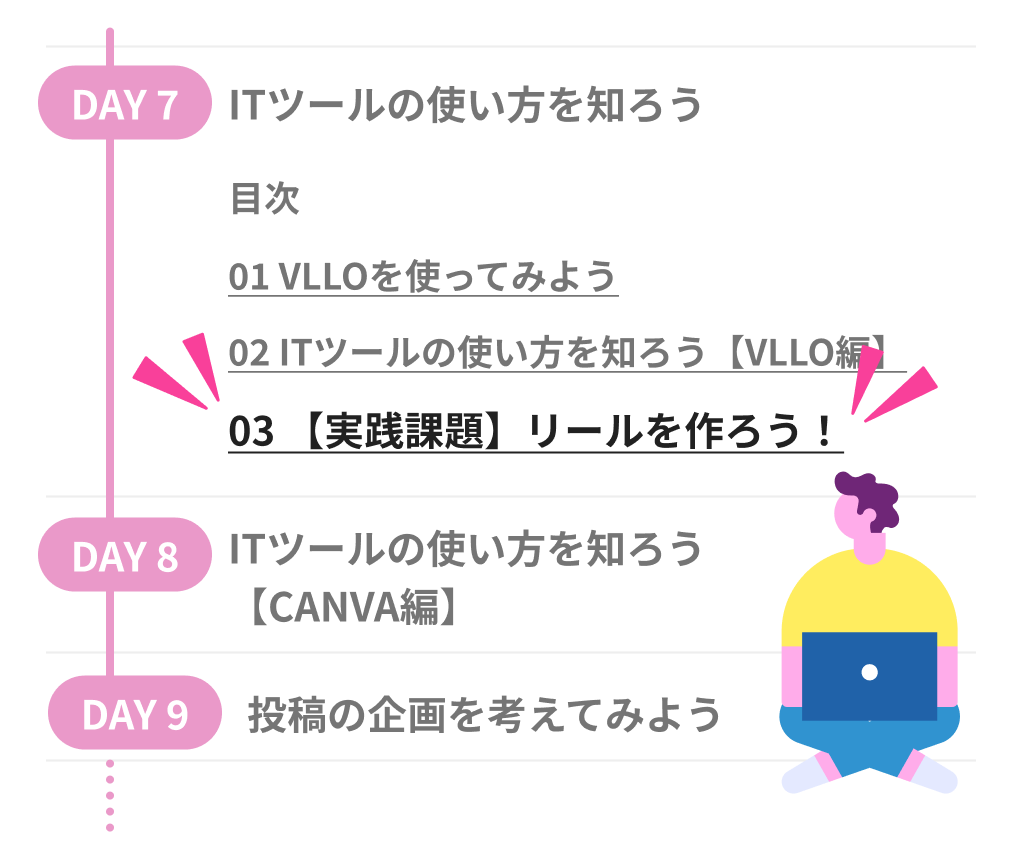 DAY 7
ITツールの使い方を知ろう

目次

01 VLLOを使ってみよう

02 ITツールの使い方を知ろう【VLLO編】

03 【実践課題】リールを作ろう！

DAY 8
ITツールの使い方を知ろう【CANVA編】

DAY 9
投稿の企画を考えてみよう